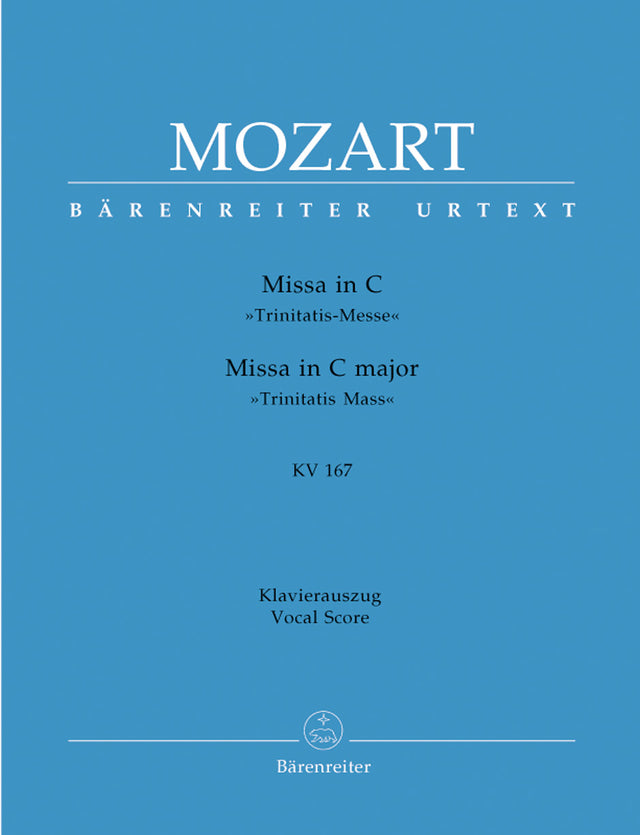 MOZART

BÄRENREITER URTEXT

Missa in C
»Trinitatis-Messe«

Missa in C major
»Trinitatis Mass«

KV 167

Klavierauszug
Vocal Score

Bärenreiter